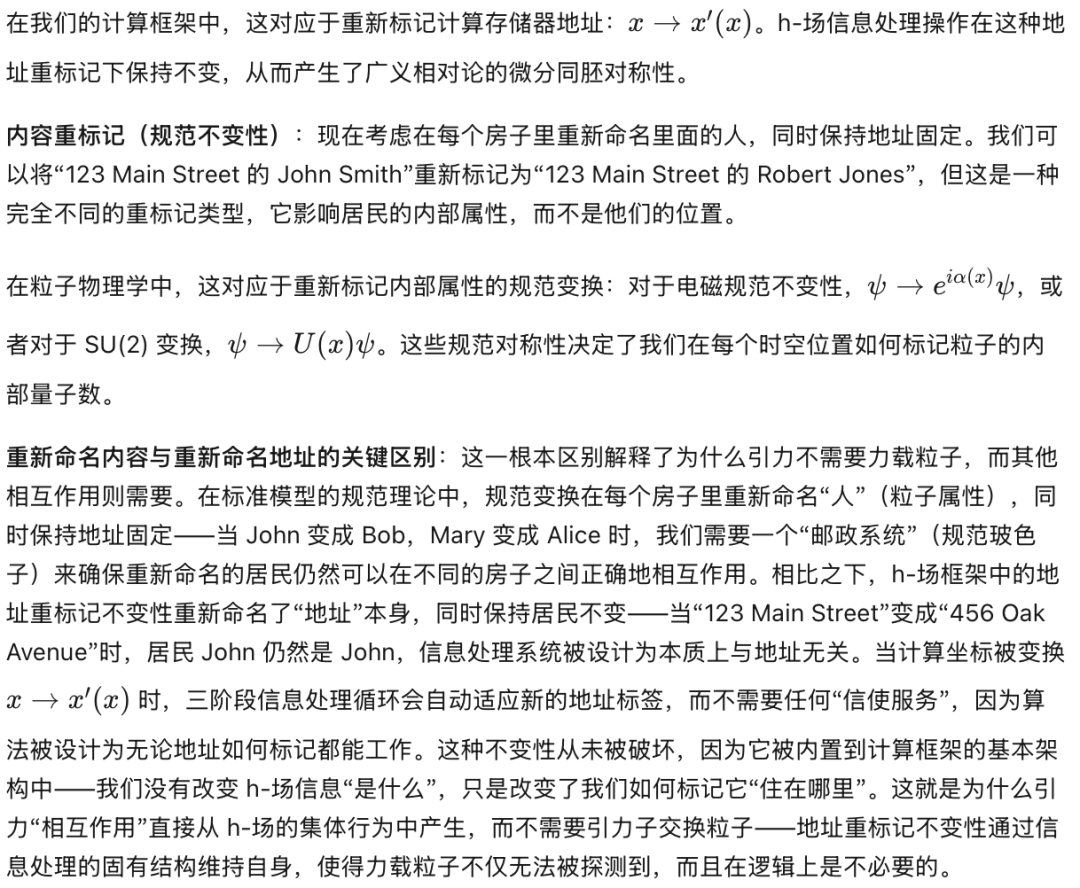 在我们的计算框架中，这对应于重新标记计算存储器地址：$x \to x'(x)$。h-场信息处理操作在这种地址重标记下保持不变，从而产生了广义相对论的微分同胚对称性。

内容重标记（规范不变性）：现在考虑在每个房子里重新命名里面的人，同时保持地址固定。我们可以将“123 Main Street 的 John Smith”重新标记为“123 Main Street 的 Robert Jones”，但这是一种完全不同的重标记类型，它影响居民的内部属性，而不是他们的位置。

在粒子物理学中，这对应于重新标记内部属性的规范变换：对于电磁规范不变性，$\psi \to e^{i\alpha(x)}\psi$，或者对于 SU(2) 变换，$\psi \to U(x)\psi$。这些规范对称性决定了我们在每个时空位置如何标记粒子的内部量子数。

重新命名内容与重新命名地址的关键区别：这一根本区别解释了为什么引力不需要力载粒子，而其他相互作用则需要。在标准模型的规范理论中，规范变换在每个房子里重新命名“人”（粒子属性），同时保持地址固定——当 John 变成 Bob，Mary 变成 Alice 时，我们需要一个“邮政系统”（规范玻色子）来确保重新命名的居民仍然可以在不同的房子之间正确地相互作用。相比之下，h-场框架中的地址重标记不变性重新命名了“地址”本身，同时保持居民不变——当“123 Main Street”变成“456 Oak Avenue”时，居民 John 仍然是 John，信息处理系统被设计为本质上与地址无关。当计算坐标被变换 $x \to x'(x)$ 时，三阶段信息处理循环会自动适应新的地址标签，而不需要任何“信使服务”，因为算法被设计为无论地址如何标记都能工作。这种不变性从未被破坏，因为它被内置到计算框架的基本架构中——我们没有改变 h-场信息“是什么”，只是改变了我们如何标记它“住在哪里”。这就是为什么引力“相互作用”直接从 h-场的集体行为中产生，而不需要引力子交换粒子——地址重标记不变性通过信息处理的固有结构维持自身，使得力载粒子不仅无法被探测到，而且在逻辑上是不必要的。